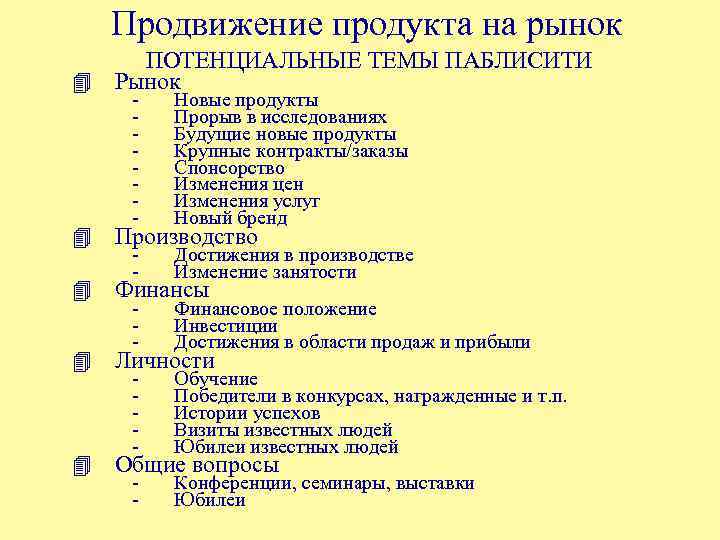 Продвижение продукта на рынок

ПОТЕНЦИАЛЬНЫЕ ТЕМЫ ПАБЛИСИТИ

Рынок
- Новые продукты
- Прорыв в исследованиях
- Будущие новые продукты
- Крупные контракты/заказы
- Спонсорство
- Изменения цен
- Изменения услуг
- Новый бренд

Производство
- Достижения в производстве
- Изменение занятости

Финансы
- Финансовое положение
- Инвестиции
- Достижения в области продаж и прибыли

Личности
- Обучение
- Победители в конкурсах, награжденные и т.п.
- Истории успехов
- Визиты известных людей
- Юбилеи известных людей

Общие вопросы
- Конференции, семинары, выставки
- Юбилеи